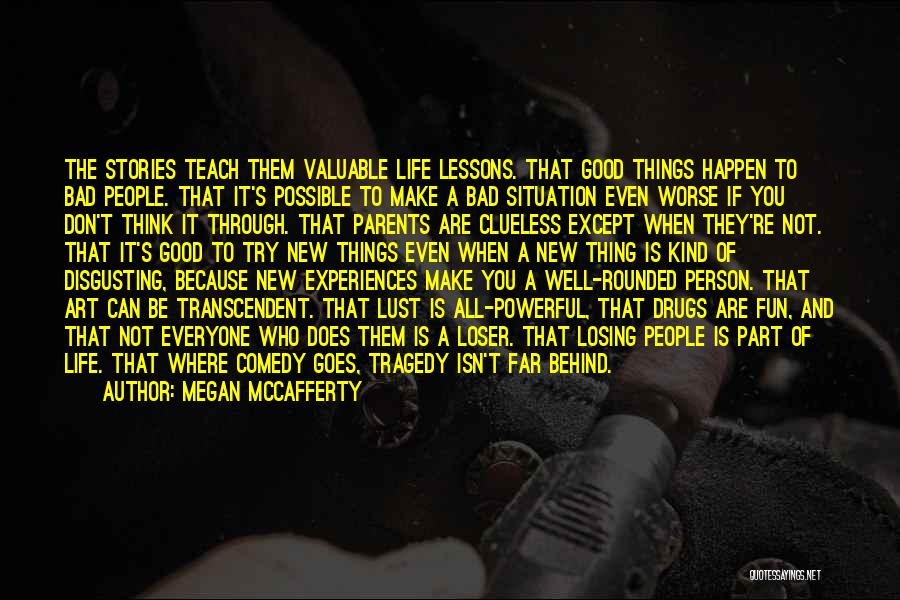 THE STORIES TEACH THEM VALUABLE LIFE LESSONS. THAT GOOD THINGS HAPPEN TO BAD PEOPLE. THAT IT'S POSSIBLE TO MAKE A BAD SITUATION EVEN WORSE IF YOU DON'T THINK IT THROUGH. THAT PARENTS ARE CLUELESS EXCEPT WHEN THEY'RE NOT. THAT IT'S GOOD TO TRY NEW THINGS EVEN WHEN A NEW THING IS KIND OF DISGUSTING, BECAUSE NEW EXPERIENCES MAKE YOU A WELL-ROUNDED PERSON. THAT ART CAN BE TRANSCENDENT. THAT LUST IS ALL-POWERFUL, THAT DRUGS ARE FUN, AND THAT NOT EVERYONE WHO DOES THEM IS A LOSER. THAT LOSING PEOPLE IS PART OF LIFE. THAT WHERE COMEDY GOES, TRAGEDY ISN'T FAR BEHIND.

AUTHOR: MEGAN MCCAFFERTY

QUOTESSAYINGS.NET